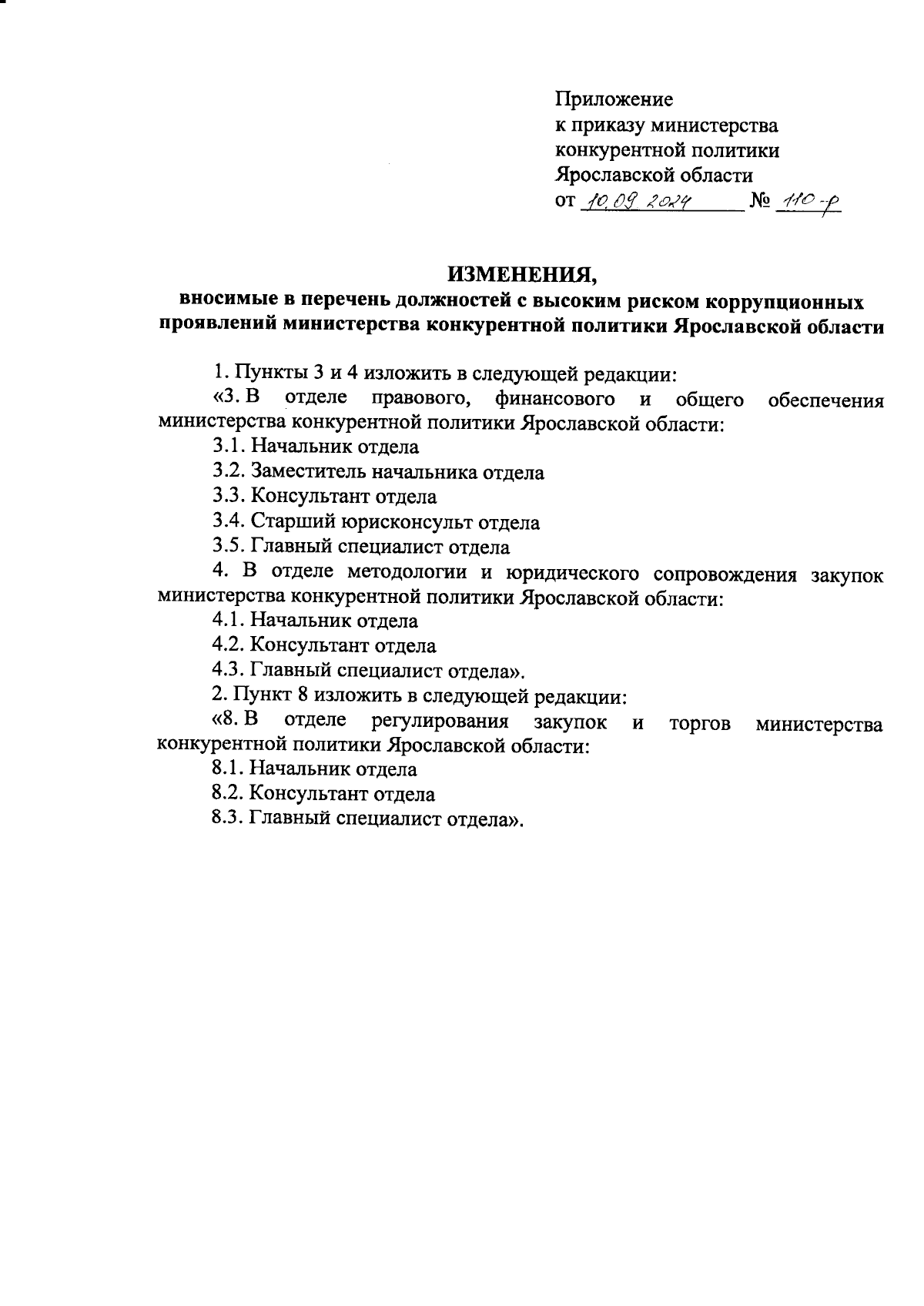 Приложение
к приказу министерства
конкурентной политики
Ярославской области
от 10.09.2024 № 110-р

ИЗМЕНЕНИЯ,
вносимые в перечень должностей с высоким риском коррупционных проявлений министерства конкурентной политики Ярославской области

1. Пункты 3 и 4 изложить в следующей редакции:
«3. В отделе правового, финансового и общего обеспечения министерства конкурентной политики Ярославской области:
3.1. Начальник отдела
3.2. Заместитель начальника отдела
3.3. Консультант отдела
3.4. Старший юрисконсульт отдела
3.5. Главный специалист отдела
4. В отделе методологии и юридического сопровождения закупок министерства конкурентной политики Ярославской области:
4.1. Начальник отдела
4.2. Консультант отдела
4.3. Главный специалист отдела».
2. Пункт 8 изложить в следующей редакции:
«8. В отделе регулирования закупок и торгов министерства конкурентной политики Ярославской области:
8.1. Начальник отдела
8.2. Консультант отдела
8.3. Главный специалист отдела».